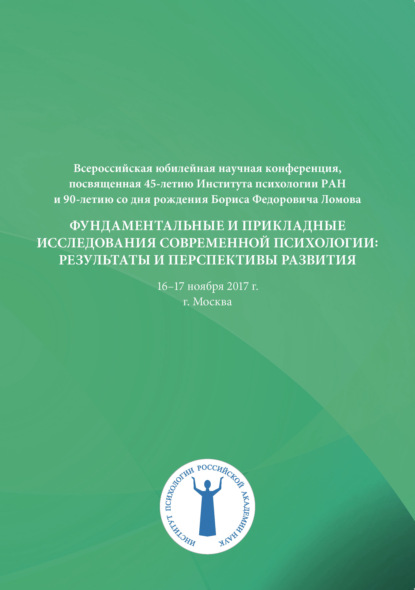 Всероссийская юбилейная научная конференция, посвященная 45-летию Института психологии РАН и 90-летию со дня рождения Бориса Федоровича Ломова

ФУНДАМЕНТАЛЬНЫЕ И ПРИКЛАДНЫЕ ИССЛЕДОВАНИЯ СОВРЕМЕННОЙ ПСИХОЛОГИИ: РЕЗУЛЬТАТЫ И ПЕРСПЕКТИВЫ РАЗВИТИЯ

16–17 ноября 2017 г.
г. Москва

ИНСТИТУТ ПСИХОЛОГИИ РОССИЙСКОЙ АКАДЕМИИ НАУК